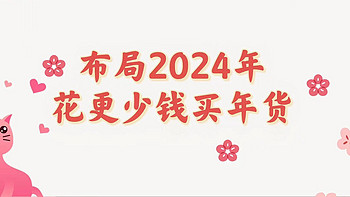 布局2024年
花更少钱买年货